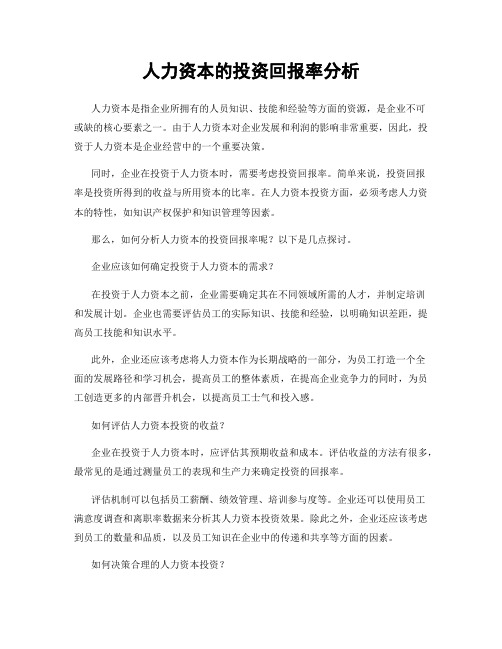 人力资本的投资回报率分析

人力资本是指企业所拥有的人员知识、技能和经验等方面的资源，是企业不可或缺的核心要素之一。由于人力资本对企业发展和利润的影响非常重要，因此，投资于人力资本是企业经营中的一个重要决策。

同时，企业在投资于人力资本时，需要考虑投资回报率。简单来说，投资回报率是投资所得到的收益与所用资本的比率。在人力资本投资方面，必须考虑人力资本的特性，如知识产权保护和知识管理等因素。

那么，如何分析人力资本的投资回报率呢？以下是几点探讨。

企业应该如何确定投资于人力资本的需求？

在投资于人力资本之前，企业需要确定其在不同领域所需的人才，并制定培训和发展计划。企业也需要评估员工的实际知识、技能和经验，以明确知识差距，提高员工技能和知识水平。

此外，企业还应该考虑将人力资本作为长期战略的一部分，为员工打造一个全面的发展路径和学习机会，提高员工的整体素质，在提高企业竞争力的同时，为员工创造更多的内部晋升机会，以提高员工士气和投入感。

如何评估人力资本投资的收益？

企业在投资于人力资本时，应评估其预期收益和成本。评估收益的方法有很多，最常见的是通过测量员工的表现和生产力来确定投资的回报率。

评估机制可以包括员工薪酬、绩效管理、培训参与度等。企业还可以使用员工满意度调查和离职率数据来分析其人力资本投资效果。除此之外，企业还应该考虑到员工的数量和品质，以及员工知识在企业中的传递和共享等方面的因素。

如何决策合理的人力资本投资？